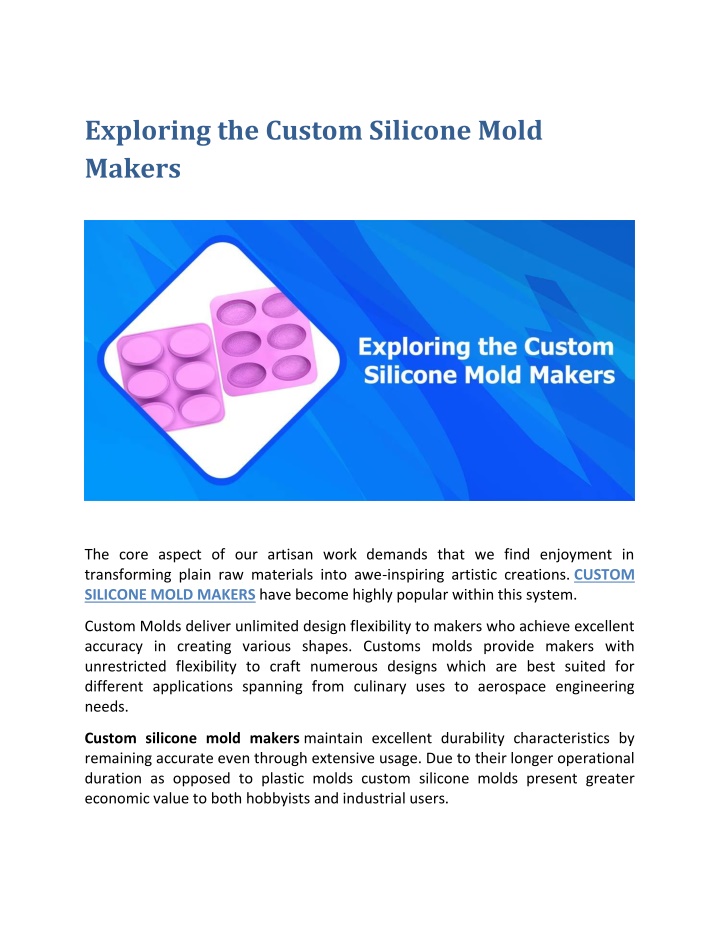 Exploring the Custom Silicone Mold Makers

Exploring the Custom Silicone Mold Makers

The core aspect of our artisan work demands that we find enjoyment in transforming plain raw materials into awe-inspiring artistic creations. CUSTOM SILICONE MOLD MAKERS have become highly popular within this system.

Custom Molds deliver unlimited design flexibility to makers who achieve excellent accuracy in creating various shapes. Customs molds provide makers with unrestricted flexibility to craft numerous designs which are best suited for different applications spanning from culinary uses to aerospace engineering needs.

Custom silicone mold makers maintain excellent durability characteristics by remaining accurate even through extensive usage. Due to their longer operational duration as opposed to plastic molds custom silicone molds present greater economic value to both hobbyists and industrial users.